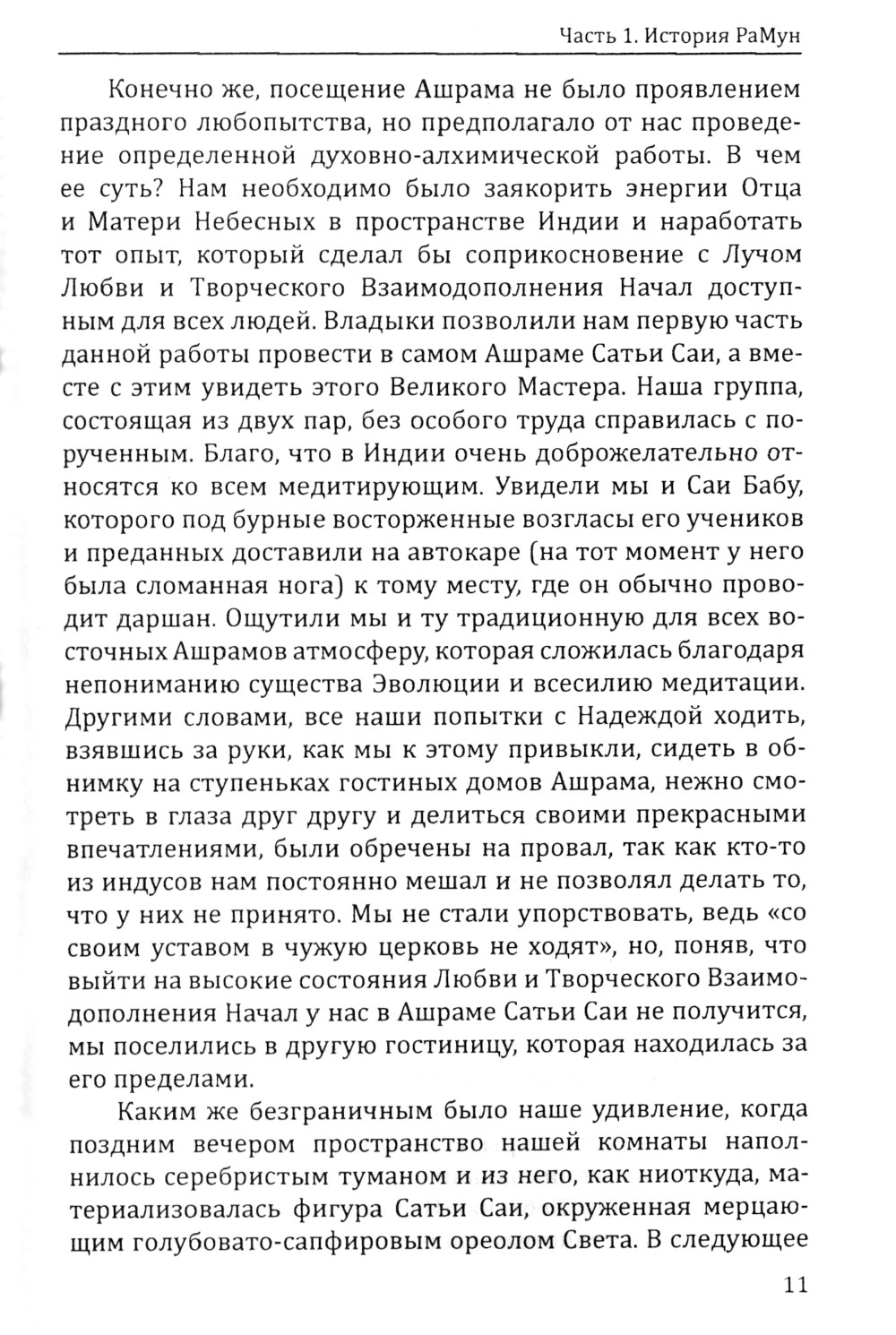 Часть 1. История РаМун

Конечно же, посещение Ашрама не было проявлением праздного любопытства, но предполагало от нас проведение определенной духовно-алхимической работы. В чем ее суть? Нам необходимо было заякорить энергии Отца и Матери Небесных в пространстве Индии и наработать тот опыт, который сделал бы соприкосновение с Лучом Любви и Творческого Взаимодополнения Начал доступным для всех людей. Владыки позволили нам первую часть данной работы провести в самом Ашраме Сатьи Саи, а вместе с этим увидеть этого Великого Мастера. Наша группа, состоящая из двух пар, без особого труда справилась с порученным. Благо, что в Индии очень доброжелательно относятся ко всем медитирующим. Увидели мы и Саи Бабу, которого под бурные восторженные возгласы его учеников и преданных доставили на автокаре (на тот момент у него была сломанная нога) к тому месту, где он обычно проводит даршан. Ощутили мы и ту традиционную для всех восточных Ашрамов атмосферу, которая сложилась благодаря непониманию существа Эволюции и всесилию медитации. Другими словами, все наши попытки с Надеждой ходить, взявшись за руки, как мы к этому привыкли, сидеть в обнимку на ступеньках гостиных домов Ашрама, нежно смотреть в глаза друг другу и делиться своими прекрасными впечатлениями, были обречены на провал, так как кто-то из индусов нам постоянно мешал и не позволял делать то, что у них не принято. Мы не стали упорствовать, ведь «со своим уставом в чужую церковь не ходят», но, поняв, что выйти на высокие состояния Любви и Творческого Взаимодополнения Начал у нас в Ашраме Сатьи Саи не получится, мы поселились в другую гостиницу, которая находилась за его пределами.

Каким же безграничным было наше удивление, когда поздним вечером пространство нашей комнаты наполнилось серебристым туманом и из него, как ниоткуда, материализовалась фигура Сатьи Саи, окруженная мерцающим голубовато-сапфировым ореолом Света. В следующее

11